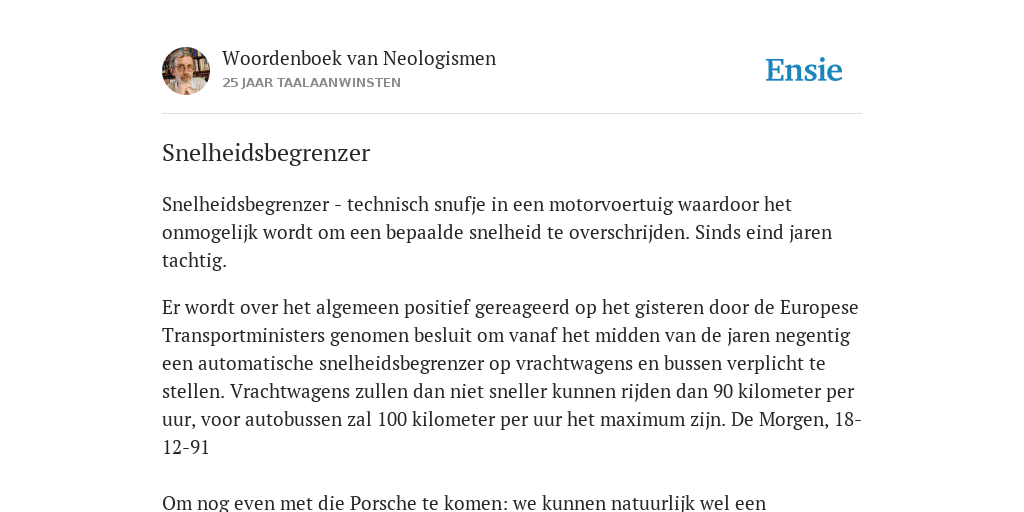 Woordenboek van Neologismen
25 JAAR TAALAANWINSTEN

Ensie

Snelheidsbegrenzer

Snelheidsbegrenzer - technisch snufje in een motorvoertuig waardoor het onmogelijk wordt om een bepaalde snelheid te overschrijden. Sinds eind jaren tachtig.

Er wordt over het algemeen positief gereageerd op het gisteren door de Europese Transportministers genomen besluit om vanaf het midden van de jaren negentig een automatische snelheidsbegrenzer op vrachtwagens en bussen verplicht te stellen. Vrachtwagens zullen dan niet sneller kunnen rijden dan 90 kilometer per uur, voor autobussen zal 100 kilometer per uur het maximum zijn. De Morgen, 18-12-91

Om nog even met die Porsche te komen: we kunnen natuurlijk wel een